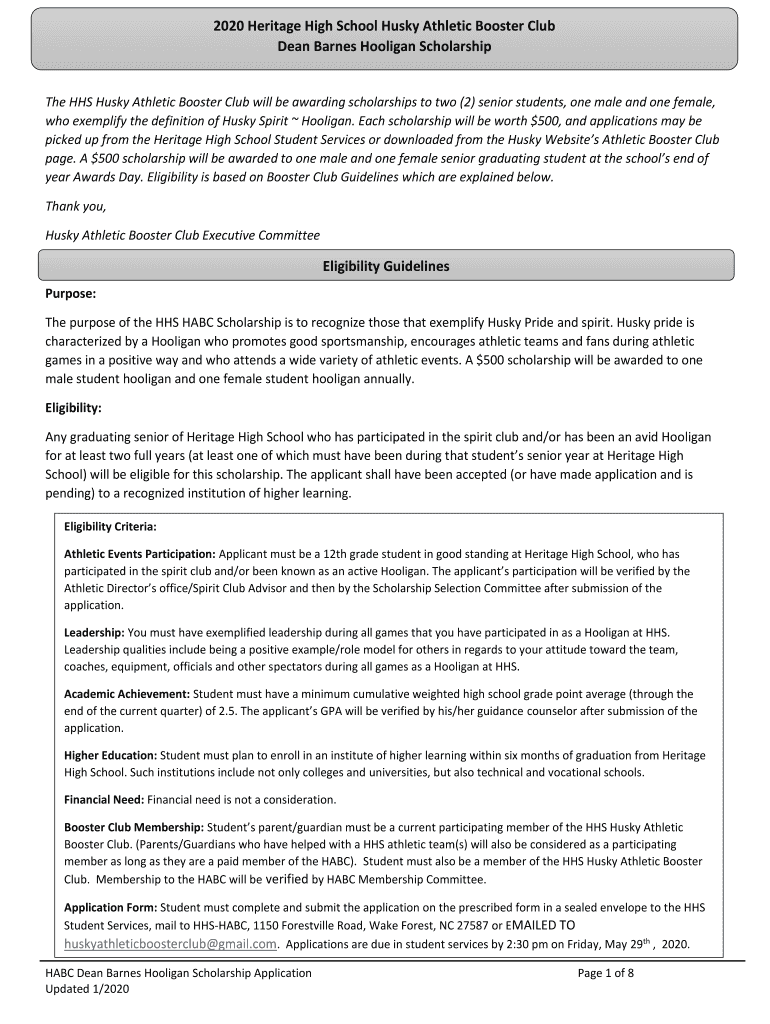 2020 Heritage High School Husky Athletic Booster Club
Dean Barnes Hooligan Scholarship

The HHS Husky Athletic Booster Club will be awarding scholarships to two (2) senior students, one male and one female, who exemplify the definition of Husky Spirit ~ Hooligan. Each scholarship will be worth $500, and applications may be picked up from the Heritage High School Student Services or downloaded from the Husky Website's Athletic Booster Club page. A $500 scholarship will be awarded to one male and one female senior graduating student at the school's end of year Awards Day. Eligibility is based on Booster Club Guidelines which are explained below.

Thank you,

Husky Athletic Booster Club Executive Committee

Eligibility Guidelines

Purpose:

The purpose of the HHS HABC Scholarship is to recognize those that exemplify Husky Pride and spirit. Husky pride is characterized by a Hooligan who promotes good sportsmanship, encourages athletic teams and fans during athletic games in a positive way and who attends a wide variety of athletic events. A $500 scholarship will be awarded to one male student hooligan and one female student hooligan annually.

Eligibility:

Any graduating senior of Heritage High School who has participated in the spirit club and/or has been an avid Hooligan for at least two full years (at least one of which must have been during that student's senior year at Heritage High School) will be eligible for this scholarship. The applicant shall have been accepted (or have made application and is pending) to a recognized institution of higher learning.

Eligibility Criteria:

Athletic Events Participation: Applicant must be a 12th grade student in good standing at Heritage High School, who has participated in the spirit club and/or been known as an active Hooligan. The applicant's participation will be verified by the Athletic Director's office/Spirit Club Advisor and then by the Scholarship Selection Committee after submission of the application.

Leadership: You must have exemplified leadership during all games that you have participated in as a Hooligan at HHS. Leadership qualities include being a positive example/role model for others in regards to your attitude toward the team, coaches, equipment, officials and other spectators during all games as a Hooligan at HHS.

Academic Achievement: Student must have a minimum cumulative weighted high school grade point average (through the end of the current quarter) of 2.5. The applicant's GPA will be verified by his/her guidance counselor after submission of the application.

Higher Education: Student must plan to enroll in an institute of higher learning within six months of graduation from Heritage High School. Such institutions include not only colleges and universities, but also technical and vocational schools.

Financial Need: Financial need is not a consideration.

Booster Club Membership: Student's parent/guardian must be a current participating member of the HHS Husky Athletic Booster Club. (Parents/Guardians who have helped with a HHS athletic team(s) will also be considered as a participating member as long as they are a paid member of the HABC). Student must also be a member of the HHS Husky Athletic Booster Club. Membership to the HABC will be verified by HABC Membership Committee.

Application Form: Student must complete and submit the application on the prescribed form in a sealed envelope to the HHS Student Services, mail to HHS-HABC, 1150 Forestville Road, Wake Forest, NC 27587 or EMAILED TO huskyathleticboosterclub@gmail.com. Applications are due in student services by 2:30 pm on Friday, May 29$^{th}$ , 2020.

HABC Dean Barnes Hooligan Scholarship Application
Updated 1/2020

Page 1 of 8